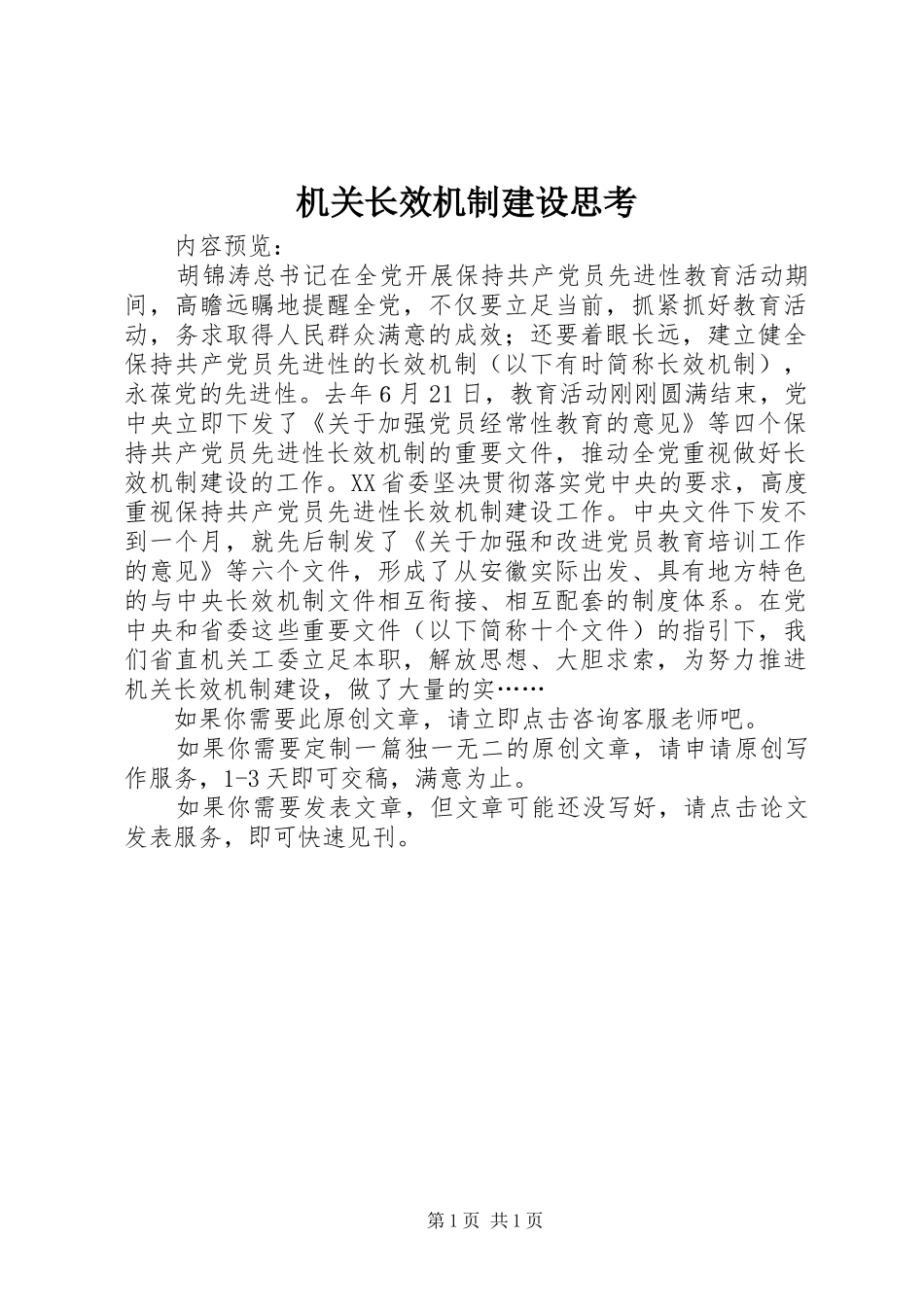 机关长效机制建设思考

内容预览：

胡锦涛总书记在全党开展保持共产党员先进性教育活动期间，高瞻远瞩地提醒全党，不仅要立足当前，抓紧抓好教育活动，务求取得人民群众满意的成效；还要着眼长远，建立健全保持共产党员先进性的长效机制（以下有时简称长效机制），永葆党的先进性。去年6月21日，教育活动刚刚圆满结束，党中央立即下发了《关于加强党员经常性教育的意见》等四个保持共产党员先进性长效机制的重要文件，推动全党重视做好长效机制建设的工作。XX省委坚决贯彻落实党中央的要求，高度重视保持共产党员先进性长效机制建设工作。中央文件下发不到一个月，就先后制发了《关于加强和改进党员教育培训工作的意见》等六个文件，形成了从安徽实际出发、具有地方特色的与中央长效机制文件相互衔接、相互配套的制度体系。在党中央和省委这些重要文件（以下简称十个文件）的指引下，我们省直机关工委立足本职，解放思想、大胆求索，为努力推进机关长效机制建设，做了大量的实……

如果你需要此原创文章，请立即点击咨询客服老师吧。

如果你需要定制一篇独一无二的原创文章，请申请原创写作服务，1-3天即可交稿，满意为止。

如果你需要发表文章，但文章可能还没写好，请点击论文发表服务，即可快速见刊。

第1页 共1页